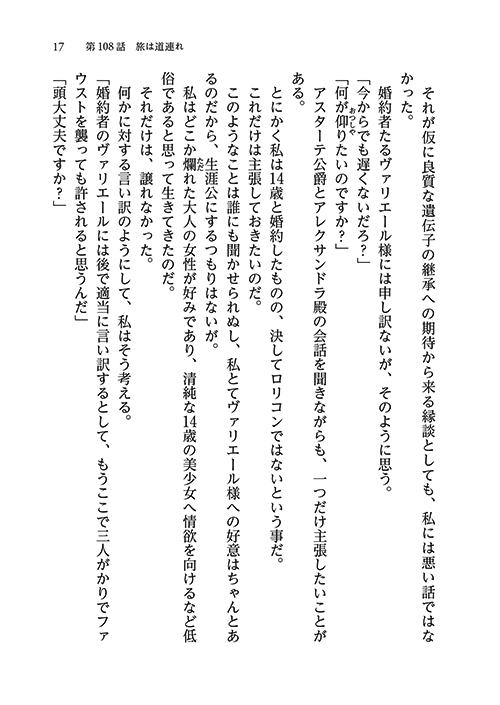 17　第108話　旅は道連れ

それが仮に良質な遺伝子の継承への期待から来る縁談としても、私には悪い話ではなかった。

婚約者たるヴァリエール様には申し訳ないが、そのように思う。

「今からでも遅くないだろ？」

「何が仰りたいのですか？」

アスターテ公爵とアレクサンドラ殿の会話を聞きながらも、一つだけ主張したいことがある。

とにかく私は14歳と婚約したものの、決してロリコンではないという事だ。

これだけは主張しておきたいのだ。

このようなことは誰にも聞かせられぬし、私とてヴァリエール様への好意はちゃんとあるのだから、生涯公にするつもりはないが。

私はどこか爛れた大人の女性が好みであり、清純な14歳の美少女へ情欲を向けるなど低俗であると思って生きてきたのだ。

それだけは、譲れなかった。

何かに対する言い訳のようにして、私はそう考える。

「婚約者のヴァリエールには後で適当に言い訳するとして、もうここで三人がかりでファウストを襲っても許されると思うんだ」

「頭大丈夫ですか？」